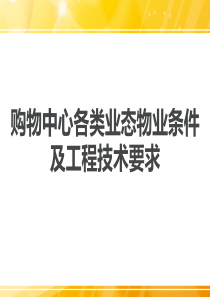 购物中心各类业态物业条件及工程技术要求